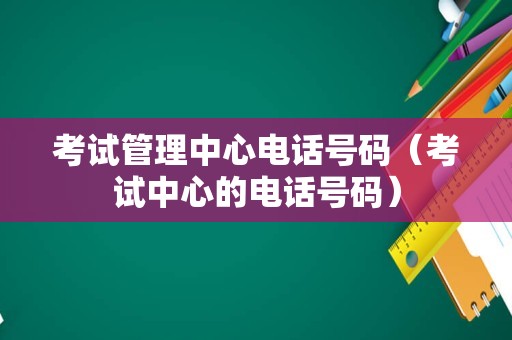 考试管理中心电话号码（考试中心的电话号码）